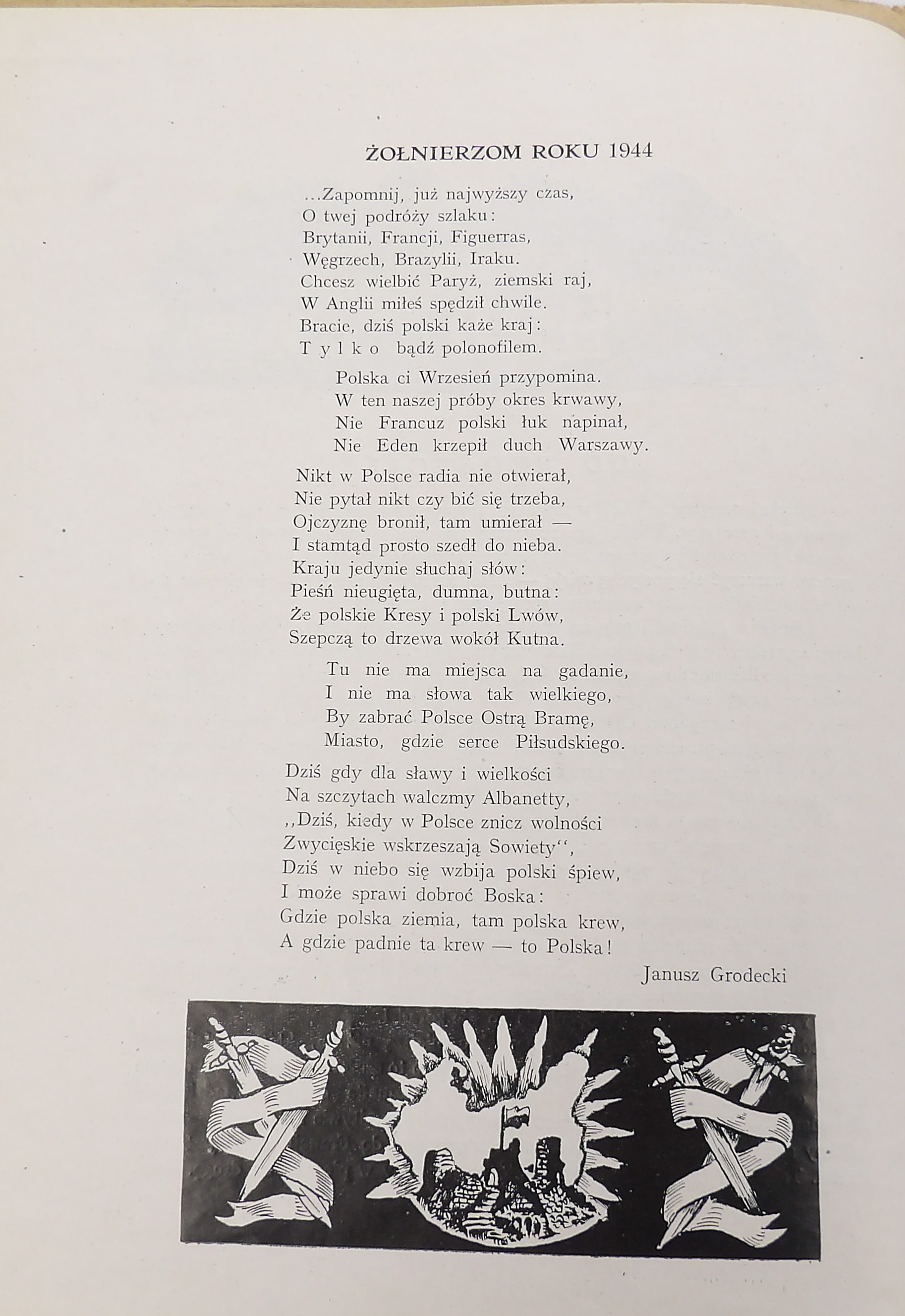 ŻOŁNIERZOM ROKU 1944

...Zapomnij, już najwyższy czas,
O twej podróży szlaku:
Brytanii, Francji, Figuerras,
Węgrzech, Brazylii, Iraku.
Chcesz wielbić Paryż, ziemski raj,
W Anglii miłeś spędził chwile.
Bracie, dziś polski każe kraj:
T y l k o bądź polonofilem.

Polska ci Wrzesień przypomina.
W ten naszej próby okres krwawy,
Nie Francuz polski łuk napinał,
Nie Eden krzepił duch Warszawy.

Nikt w Polsce radia nie otwierał,
Nie pytał nikt czy bić się trzeba,
Ojczyznę bronił, tam umierał —
I stamtąd prosto szedł do nieba.
Kraju jedynie słuchaj słów:
Pieśń nieugięta, dumna, butna:
Że polskie Kresy i polski Lwów,
Szepczą to drzewa wokół Kutna.

Tu nie ma miejsca na gadanie,
I nie ma słowa tak wielkiego,
By zabrać Polsce Ostrą Bramę,
Miasto, gdzie serce Piłsudskiego.

Dziś gdy dla sławy i wielkości
Na szczytach walczmy Albanetty,
,,Dziś, kiedy w Polsce znicz wolności
Zwycięskie wskrzeszają Sowiety'',
Dziś w niebo się wzbija polski śpiew,
I może sprawi dobroć Boska:
Gdzie polska ziemia, tam polska krew,
A gdzie padnie ta krew — to Polska!

Janusz Grodecki